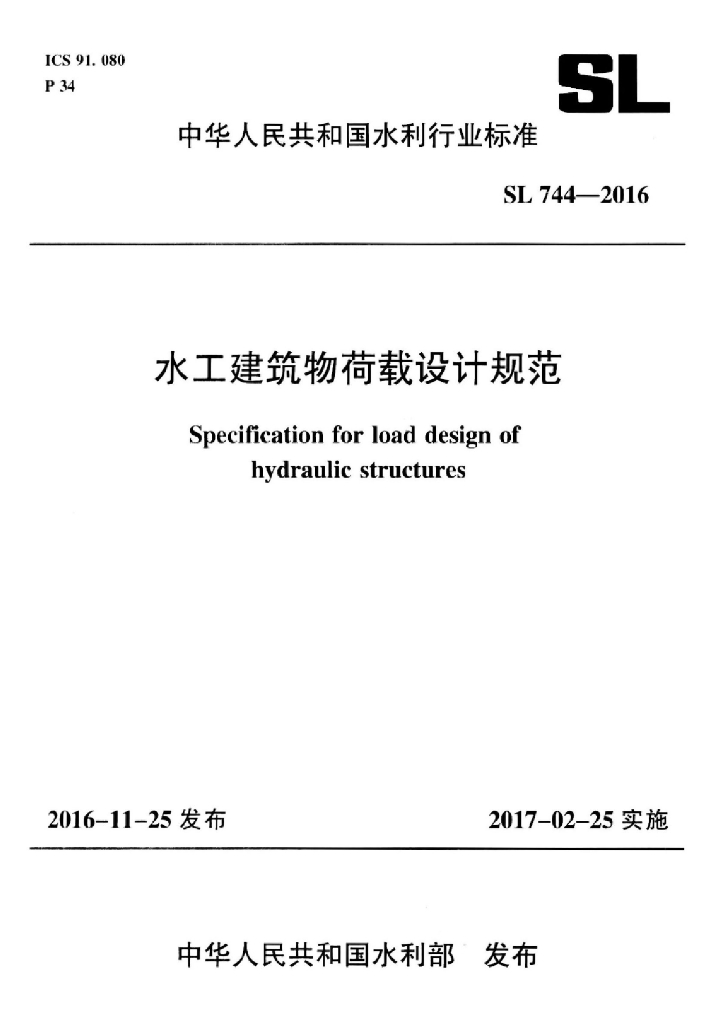 ICS 91. 080
P 34

SL

中华人民共和国水利行业标准

SL 744—2016

水工建筑物荷载设计规范

Specification for load design of hydraulic structures

2016-11-25 发布

2017-02-25 实施

中华人民共和国水利部 发布